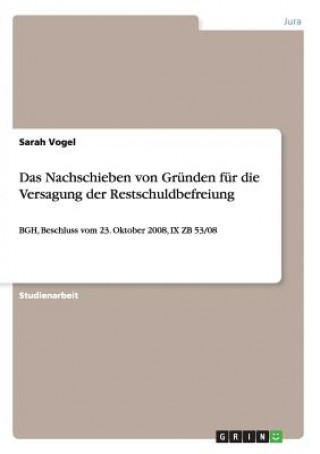 Jura

Sarah Vogel

Das Nachschieben von Gründen für die Versagung der Restschuldbefreiung

BGH, Beschluss vom 23. Oktober 2008, IX ZB 53/08

Studienarbeit

GRIN